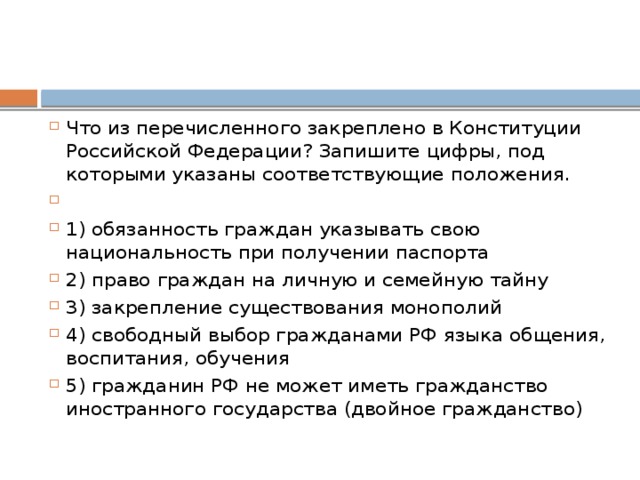 Что из перечисленного закреплено в Конституции Российской Федерации? Запишите цифры, под которыми указаны соответствующие положения.

1) обязанность граждан указывать свою национальность при получении паспорта

2) право граждан на личную и семейную тайну

3) закрепление существования монополий

4) свободный выбор гражданами РФ языка общения, воспитания, обучения

5) гражданин РФ не может иметь гражданство иностранного государства (двойное гражданство)